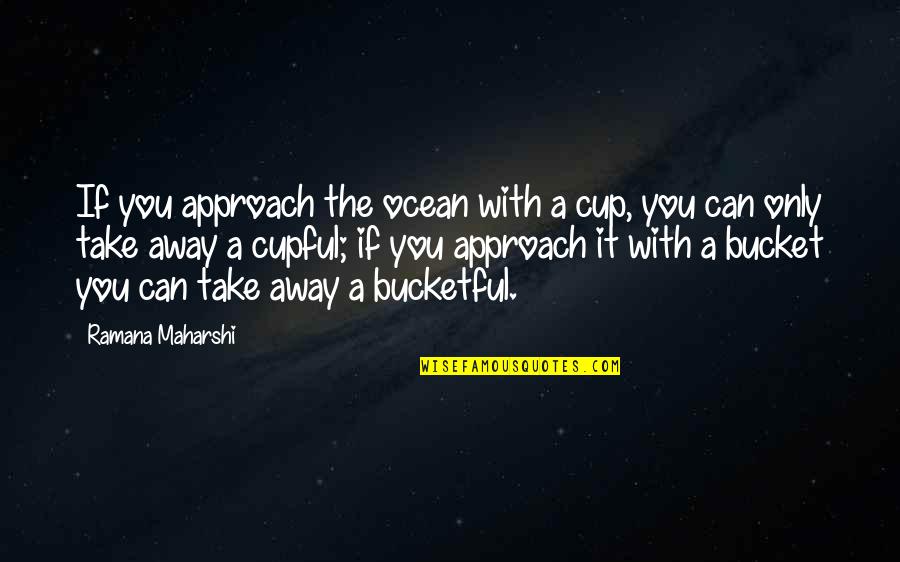 If you approach the ocean with a cup, you can only take away a cupful; if you approach it with a bucket you can take away a bucketful.

Ramana Maharshi

WISEFAMOUSQUOTES.COM